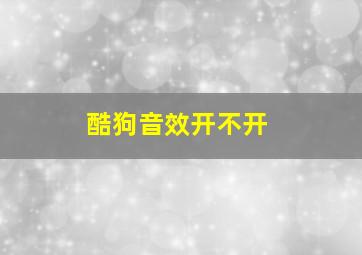 酷狗音效开不开